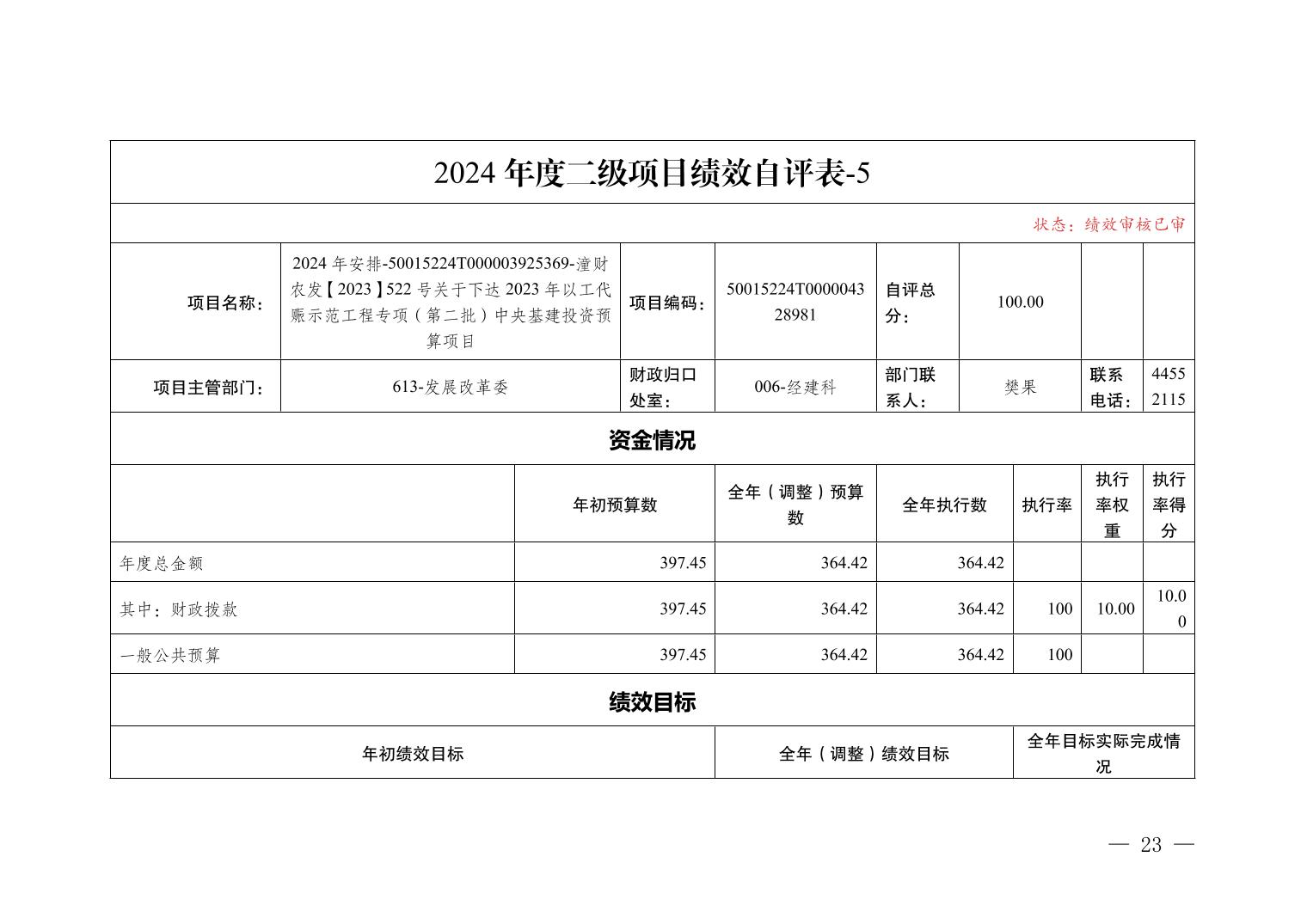 2024 年度二级项目绩效自评表-5

状态：绩效审核已审

| 项目名称： | 2024 年安排-50015224T000003925369-潼财农发【2023】522 号关于下达 2023 年以工代赈示范工程专项（第二批）中央基建投资预算项目 | 项目编码： | 50015224T000004328981 | 自评总分： | 100.00 | | |
|---|---|---|---|---|---|---|---|
| 项目主管部门： | 613-发展改革委 | 财政归口处室： | 006-经建科 | 部门联系人： | 樊果 | 联系电话： | 44552115 |

资金情况

| | 年初预算数 | 全年（调整）预算数 | 全年执行数 | 执行率 | 执行率权重 | 执行率得分 |
|---|---|---|---|---|---|---|
| 年度总金额 | 397.45 | 364.42 | 364.42 | | | |
| 其中：财政拨款 | 397.45 | 364.42 | 364.42 | 100 | 10.00 | 10.00 |
| 一般公共预算 | 397.45 | 364.42 | 364.42 | 100 | | |

绩效目标

| 年初绩效目标 | 全年（调整）绩效目标 | 全年目标实际完成情况 |
|---|---|---|

— 23 —